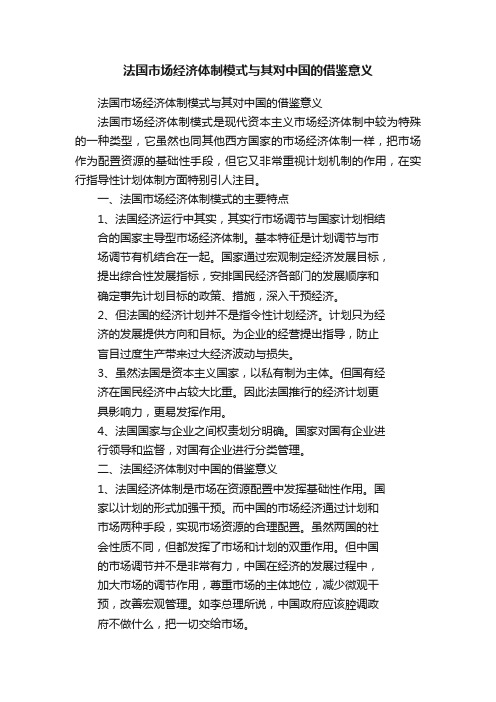 法国市场经济体制模式与其对中国的借鉴意义

法国市场经济体制模式与其对中国的借鉴意义

法国市场经济体制模式是现代资本主义市场经济体制中较为特殊的一种类型，它虽然也同其他西方国家的市场经济体制一样，把市场作为配置资源的基础性手段，但它又非常重视计划机制的作用，在实行指导性计划体制方面特别引人注目。

一、法国市场经济体制模式的主要特点

1、法国经济运行中其实，其实行市场调节与国家计划相结合的国家主导型市场经济体制。基本特征是计划调节与市场调节有机结合在一起。国家通过宏观制定经济发展目标，提出综合性发展指标，安排国民经济各部门的发展顺序和确定事先计划目标的政策、措施，深入干预经济。

2、但法国的经济计划并不是指令性计划经济。计划只为经济的发展提供方向和目标。为企业的经营提出指导，防止盲目过度生产带来过大经济波动与损失。

3、虽然法国是资本主义国家，以私有制为主体。但国有经济在国民经济中占较大比重。因此法国推行的经济计划更具影响力，更易发挥作用。

4、法国国家与企业之间权责划分明确。国家对国有企业进行领导和监督，对国有企业进行分类管理。

二、法国经济体制对中国的借鉴意义

1、法国经济体制是市场在资源配置中发挥基础性作用。国家以计划的形式加强干预。而中国的市场经济通过计划和市场两种手段，实现市场资源的合理配置。虽然两国的社会性质不同，但都发挥了市场和计划的双重作用。但中国的市场调节并不是非常有力，中国在经济的发展过程中，加大市场的调节作用，尊重市场的主体地位，减少微观干预，改善宏观管理。如李总理所说，中国政府应该腔调政府不做什么，把一切交给市场。